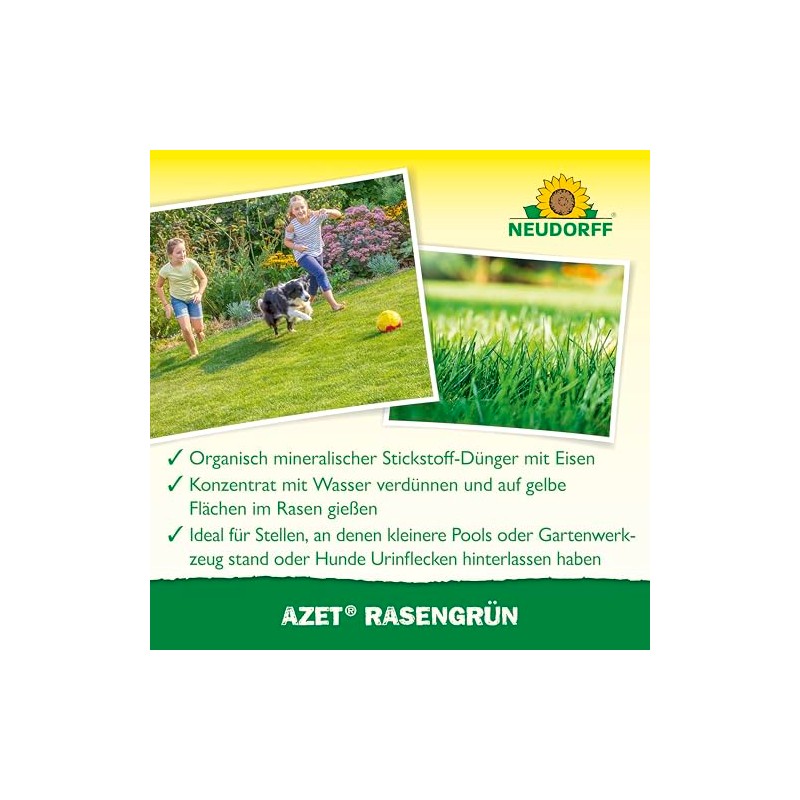 NEUDORFF®

✓ Organisch mineralischer Stickstoff-Dünger mit Eisen

✓ Konzentrat mit Wasser verdünnen und auf gelbe Flächen im Rasen gießen

✓ Ideal für Stellen, an denen kleinere Pools oder Gartenwerkzeug stand oder Hunde Urinflecken hinterlassen haben

AZET® RASENGRÜN